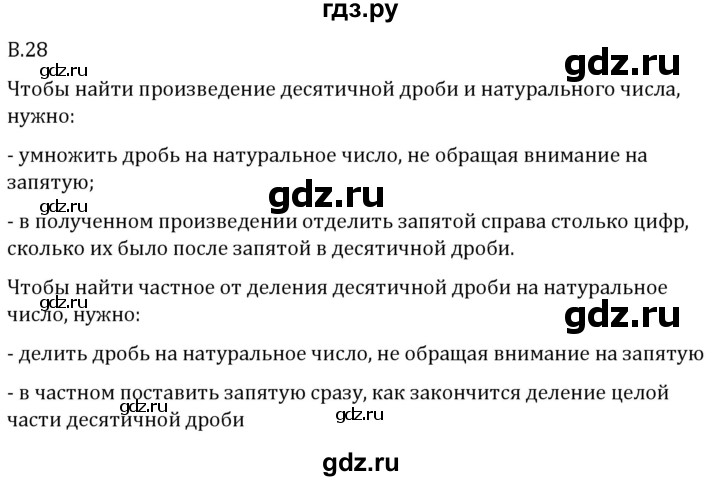 гдз.ру

В.28

gdz.ru

gdz.ru

Чтобы найти произведение десятичной дроби и натурального числа, нужно:

- умножить дробь на натуральное число, не обращая внимание на запятую;

gdz.ru

gdz.ru

- в полученном произведении отделить запятой справа столько цифр, сколько их было после запятой в десятичной дроби.

Чтобы найти частное от деления десятичной дроби на натуральное число, нужно:

gdz.ru

gdz.ru

- делить дробь на натуральное число, не обращая внимание на запятую

- в частном поставить запятую сразу, как закончится деление целой части десятичной дроби

gdz.ru

gdz.ru

gdz.ru